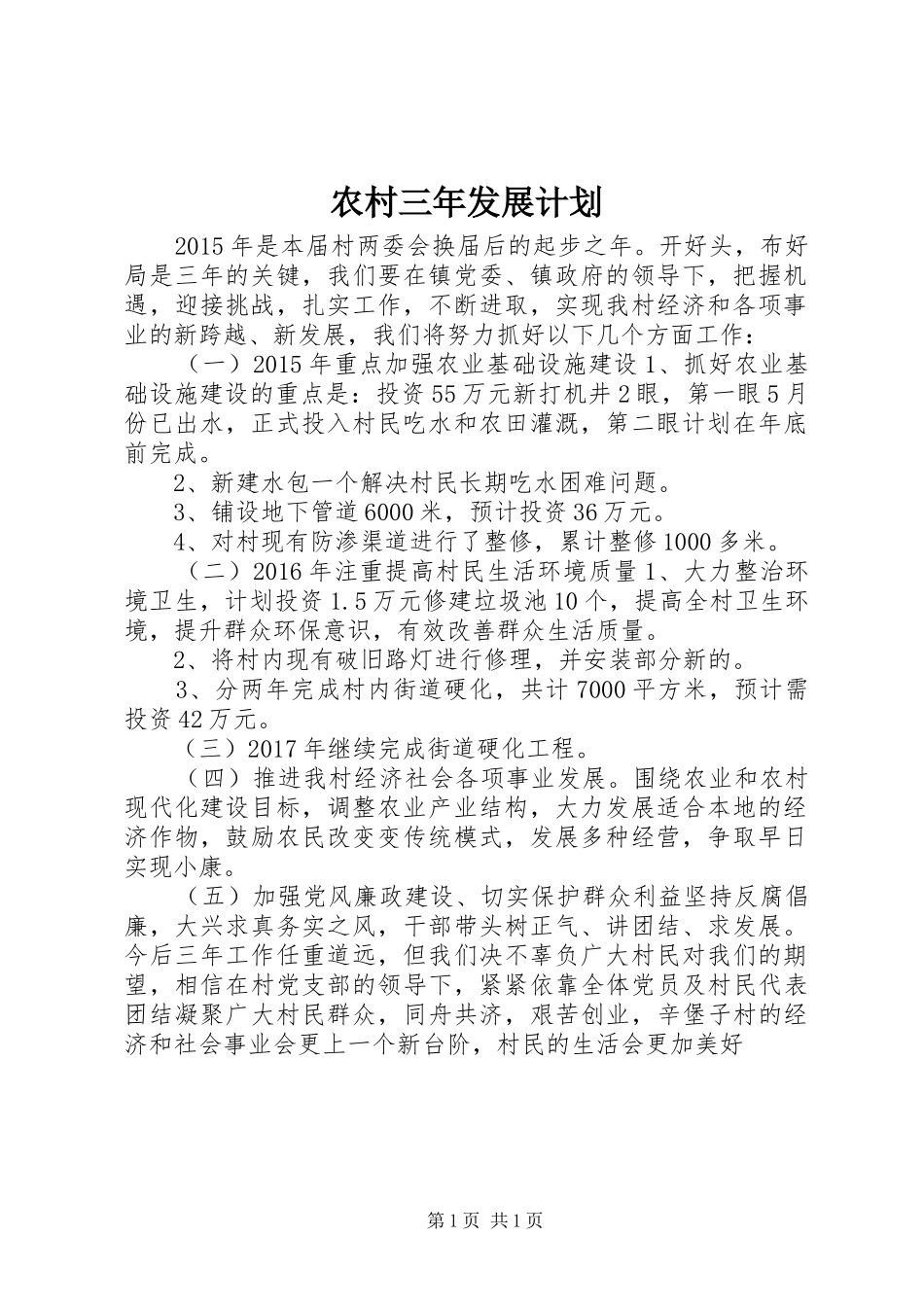 农村三年发展计划

2015年是本届村两委会换届后的起步之年。开好头，布好局是三年的关键，我们要在镇党委、镇政府的领导下，把握机遇，迎接挑战，扎实工作，不断进取，实现我村经济和各项事业的新跨越、新发展，我们将努力抓好以下几个方面工作：

（一）2015年重点加强农业基础设施建设1、抓好农业基础设施建设的重点是：投资55万元新打机井2眼，第一眼5月份已出水，正式投入村民吃水和农田灌溉，第二眼计划在年底前完成。

2、新建水包一个解决村民长期吃水困难问题。

3、铺设地下管道6000米，预计投资36万元。

4、对村现有防渗渠道进行了整修，累计整修1000多米。

（二）2016年注重提高村民生活环境质量1、大力整治环境卫生，计划投资1.5万元修建垃圾池10个，提高全村卫生环境，提升群众环保意识，有效改善群众生活质量。

2、将村内现有破旧路灯进行修理，并安装部分新的。

3、分两年完成村内街道硬化，共计7000平方米，预计需投资42万元。

（三）2017年继续完成街道硬化工程。

（四）推进我村经济社会各项事业发展。围绕农业和农村现代化建设目标，调整农业产业结构，大力发展适合本地的经济作物，鼓励农民改变变传统模式，发展多种经营，争取早日实现小康。

（五）加强党风廉政建设、切实保护群众利益坚持反腐倡廉，大兴求真务实之风，干部带头树正气、讲团结、求发展。今后三年工作任重道远，但我们决不辜负广大村民对我们的期望，相信在村党支部的领导下，紧紧依靠全体党员及村民代表团结凝聚广大村民群众，同舟共济，艰苦创业，辛堡子村的经济和社会事业会更上一个新台阶，村民的生活会更加美好

第1页 共1页